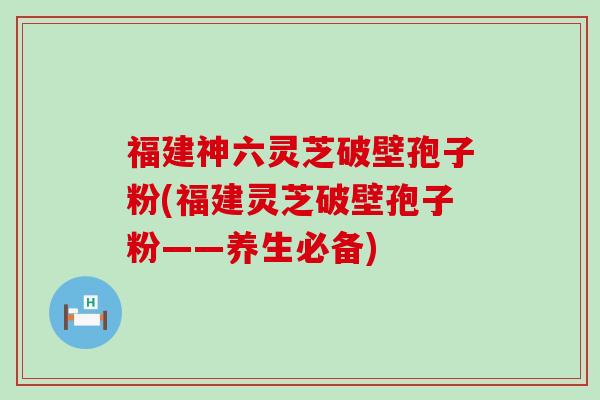 福建神六灵芝破壁孢子粉(福建灵芝破壁孢子粉——养生必备)

H